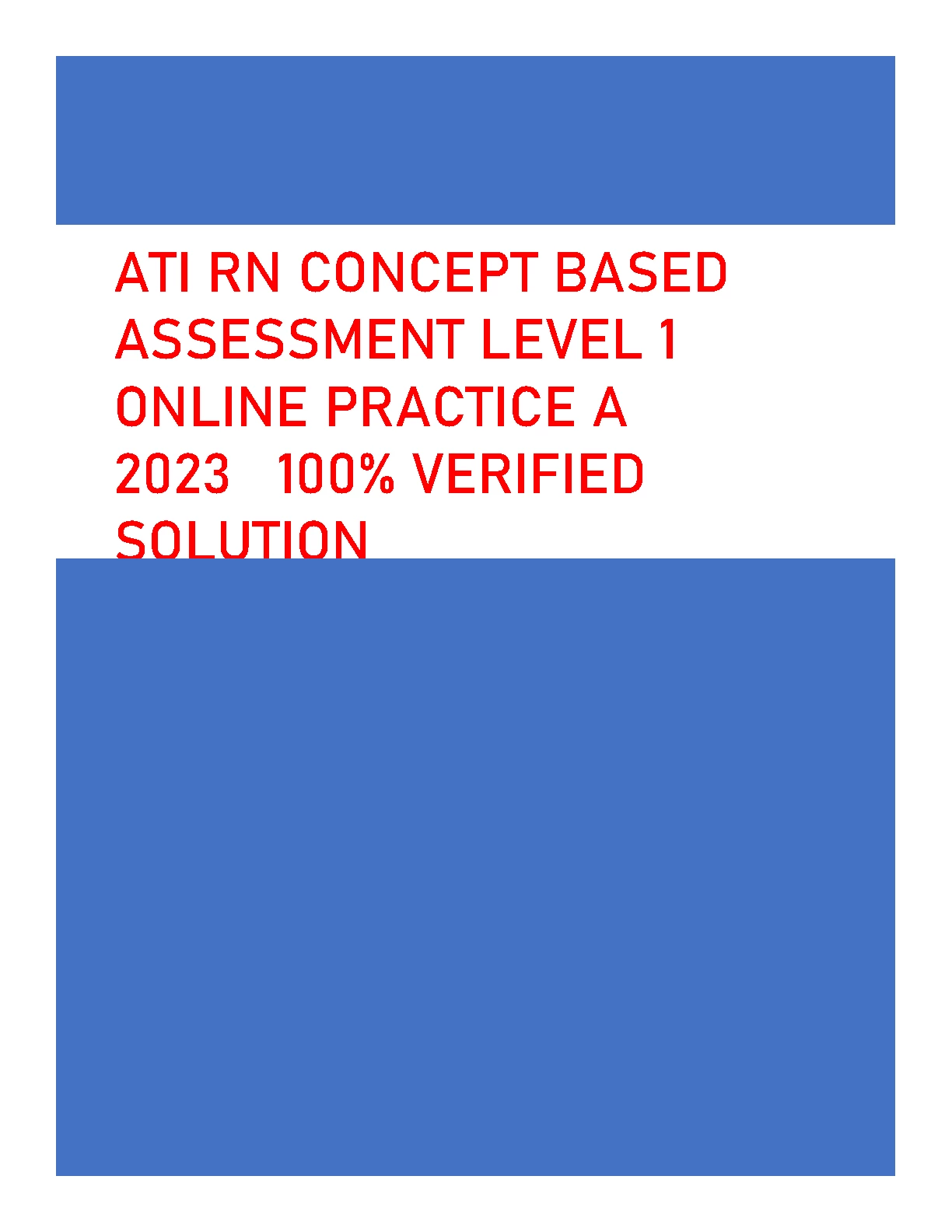 ATI RN CONCEPT BASED ASSESSMENT LEVEL 1 ONLINE PRACTICE A 2023 100% VERIFIED SOLUTION